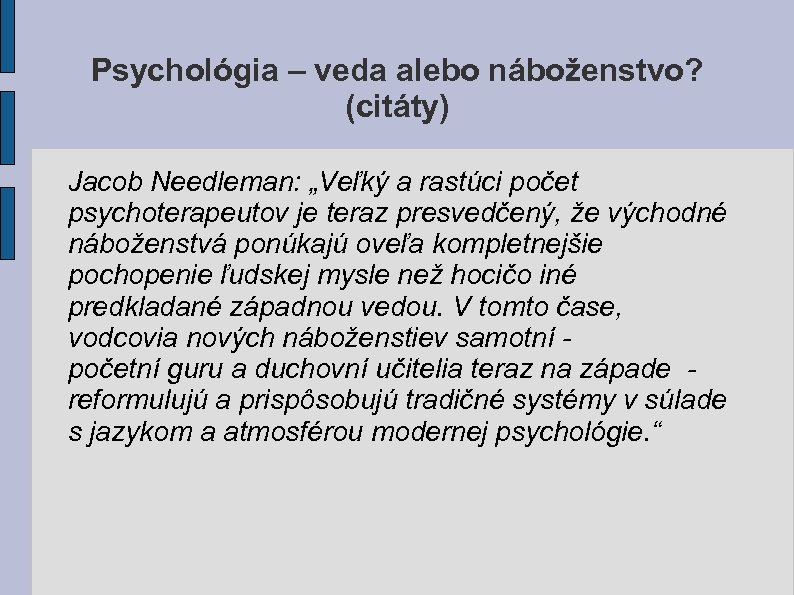 Psychológia – veda alebo náboženstvo?
(citáty)

Jacob Needleman: „Veľký a rastúci počet psychoterapeutov je teraz presvedčený, že východné náboženstvá ponúkajú oveľa kompletnejšie pochopenie ľudskej mysle než hocičo iné predkladané západnou vedou. V tomto čase, vodcovia nových náboženstiev samotní - početní guru a duchovní učitelia teraz na západe - reformulujú a prispôsobujú tradičné systémy v súlade s jazykom a atmosférou modernej psychológie.“